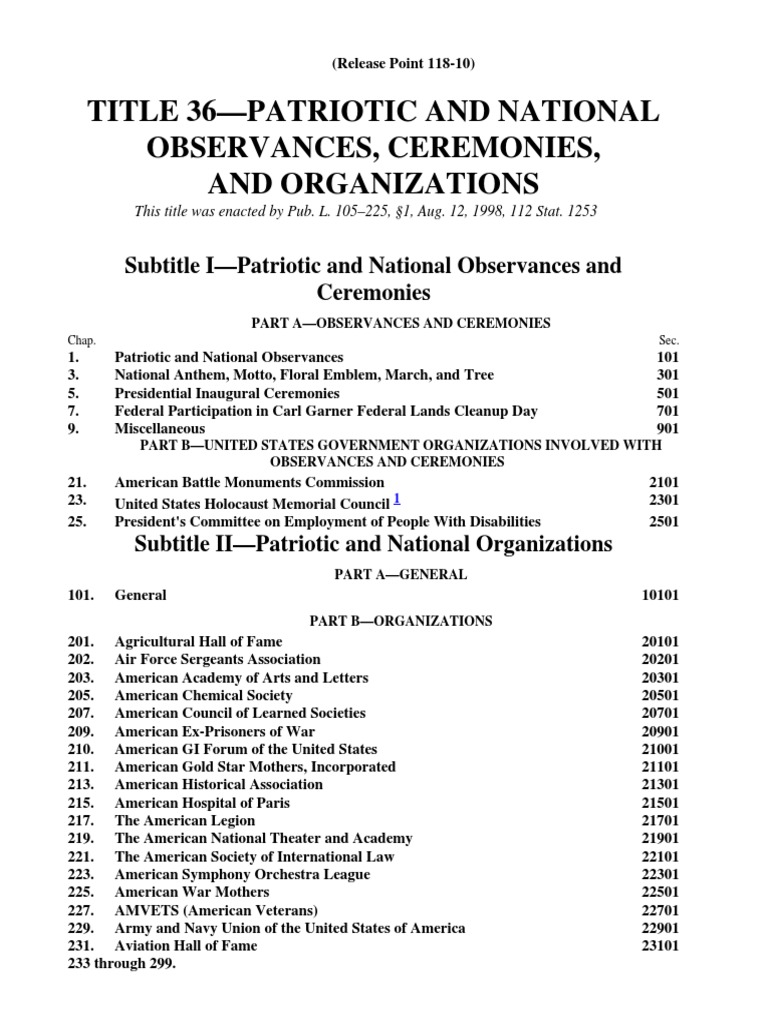 (Release Point 118-10)

TITLE 36—PATRIOTIC AND NATIONAL OBSERVANCES, CEREMONIES, AND ORGANIZATIONS

This title was enacted by Pub. L. 105–225, §1, Aug. 12, 1998, 112 Stat. 1253

Subtitle I—Patriotic and National Observances and Ceremonies

PART A—OBSERVANCES AND CEREMONIES

| Chap. | | Sec. |
|---|---|---|
| 1. | Patriotic and National Observances | 101 |
| 3. | National Anthem, Motto, Floral Emblem, March, and Tree | 301 |
| 5. | Presidential Inaugural Ceremonies | 501 |
| 7. | Federal Participation in Carl Garner Federal Lands Cleanup Day | 701 |
| 9. | Miscellaneous | 901 |

PART B—UNITED STATES GOVERNMENT ORGANIZATIONS INVOLVED WITH OBSERVANCES AND CEREMONIES

| | | |
|---|---|---|
| 21. | American Battle Monuments Commission | 2101 |
| 23. | United States Holocaust Memorial Council $^1$ | 2301 |
| 25. | President's Committee on Employment of People With Disabilities | 2501 |

Subtitle II—Patriotic and National Organizations

PART A—GENERAL

| | | |
|---|---|---|
| 101. | General | 10101 |

PART B—ORGANIZATIONS

| | | |
|---|---|---|
| 201. | Agricultural Hall of Fame | 20101 |
| 202. | Air Force Sergeants Association | 20201 |
| 203. | American Academy of Arts and Letters | 20301 |
| 205. | American Chemical Society | 20501 |
| 207. | American Council of Learned Societies | 20701 |
| 209. | American Ex-Prisoners of War | 20901 |
| 210. | American GI Forum of the United States | 21001 |
| 211. | American Gold Star Mothers, Incorporated | 21101 |
| 213. | American Historical Association | 21301 |
| 215. | American Hospital of Paris | 21501 |
| 217. | The American Legion | 21701 |
| 219. | The American National Theater and Academy | 21901 |
| 221. | The American Society of International Law | 22101 |
| 223. | American Symphony Orchestra League | 22301 |
| 225. | American War Mothers | 22501 |
| 227. | AMVETS (American Veterans) | 22701 |
| 229. | Army and Navy Union of the United States of America | 22901 |
| 231. | Aviation Hall of Fame | 23101 |

233 through 299.